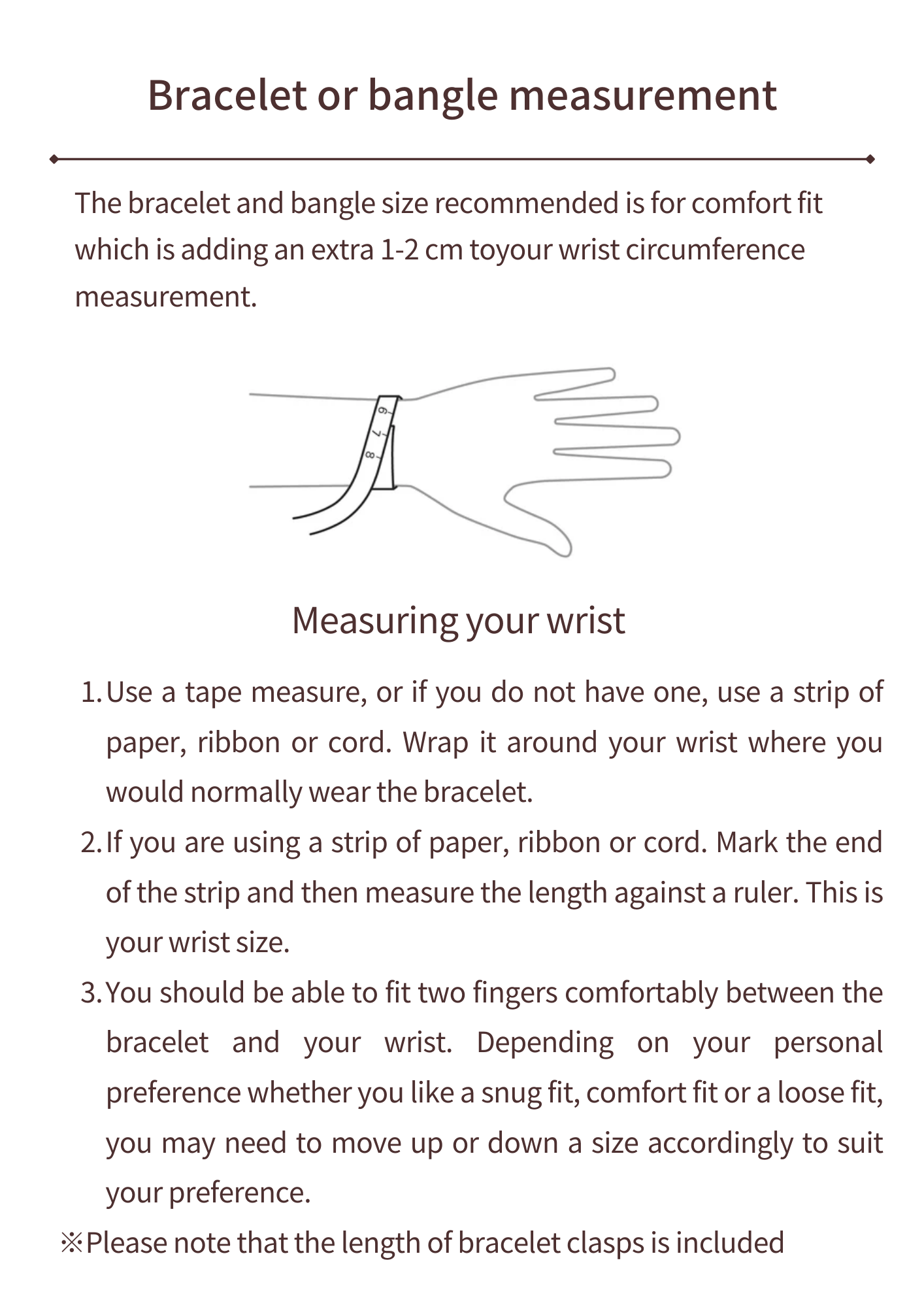 Bracelet or bangle measurement

The bracelet and bangle size recommended is for comfort fit which is adding an extra 1-2 cm toyour wrist circumference measurement.

6
7
8

Measuring your wrist

1. Use a tape measure, or if you do not have one, use a strip of paper, ribbon or cord. Wrap it around your wrist where you would normally wear the bracelet.
2. If you are using a strip of paper, ribbon or cord. Mark the end of the strip and then measure the length against a ruler. This is your wrist size.
3. You should be able to fit two fingers comfortably between the bracelet and your wrist. Depending on your personal preference whether you like a snug fit, comfort fit or a loose fit, you may need to move up or down a size accordingly to suit your preference.

※Please note that the length of bracelet clasps is included